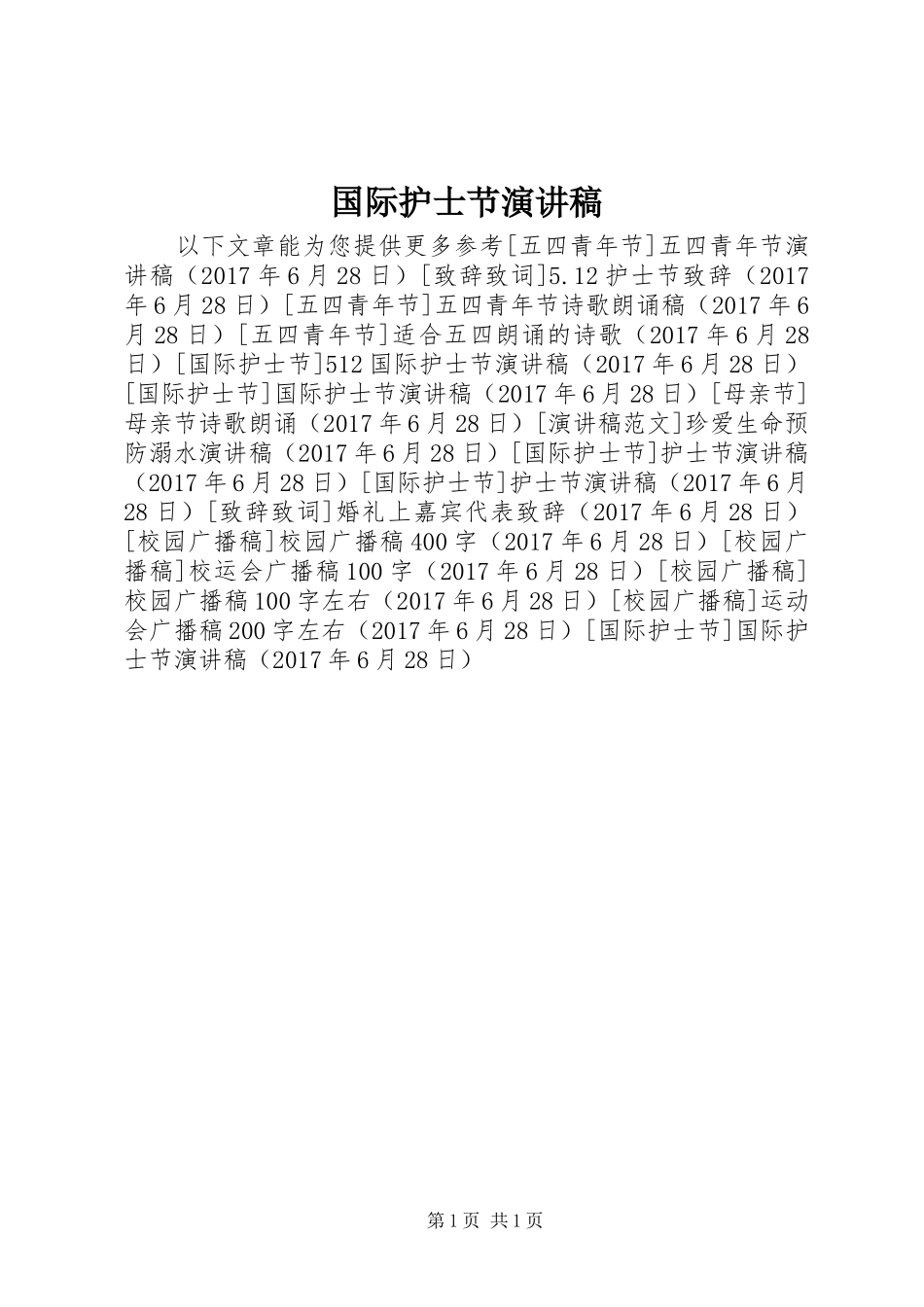 国际护士节演讲稿

以下文章能为您提供更多参考[五四青年节]五四青年节演讲稿（2017年6月28日）[致辞致词]5.12护士节致辞（2017年6月28日）[五四青年节]五四青年节诗歌朗诵稿（2017年6月28日）[五四青年节]适合五四朗诵的诗歌（2017年6月28日）[国际护士节]512国际护士节演讲稿（2017年6月28日）[国际护士节]国际护士节演讲稿（2017年6月28日）[母亲节]母亲节诗歌朗诵（2017年6月28日）[演讲稿范文]珍爱生命预防溺水演讲稿（2017年6月28日）[国际护士节]护士节演讲稿（2017年6月28日）[国际护士节]护士节演讲稿（2017年6月28日）[致辞致词]婚礼上嘉宾代表致辞（2017年6月28日）[校园广播稿]校园广播稿400字（2017年6月28日）[校园广播稿]校运会广播稿100字（2017年6月28日）[校园广播稿]校园广播稿100字左右（2017年6月28日）[校园广播稿]运动会广播稿200字左右（2017年6月28日）[国际护士节]国际护士节演讲稿（2017年6月28日）

第1页 共1页